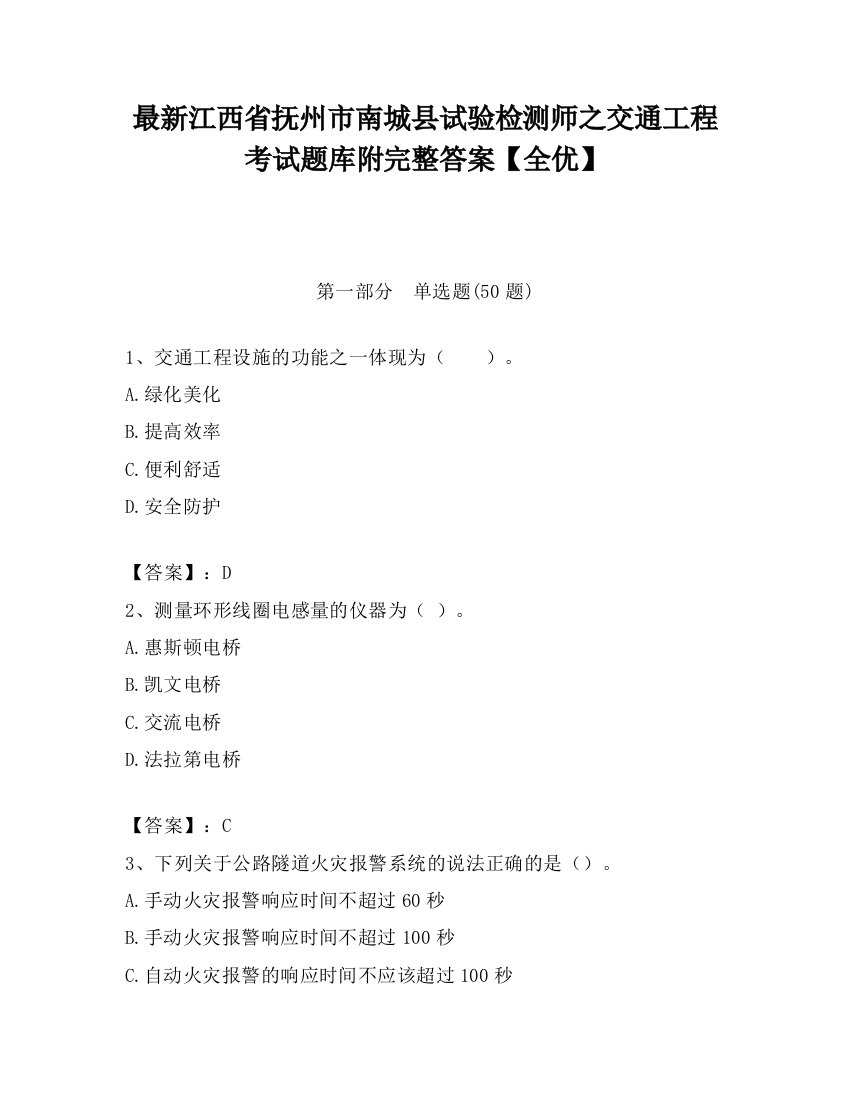 最新江西省抚州市南城县试验检测师之交通工程考试题库附完整答案【全优】

第一部分 单选题(50 题)

1、交通工程设施的功能之一体现为（ ）。

A.绿化美化

B.提高效率

C.便利舒适

D.安全防护

【答案】：D

2、测量环形线圈电感量的仪器为（ ）。

A.惠斯顿电桥

B.凯文电桥

C.交流电桥

D.法拉第电桥

【答案】：C

3、下列关于公路隧道火灾报警系统的说法正确的是（）。

A.手动火灾报警响应时间不超过 60 秒

B.手动火灾报警响应时间不超过 100 秒

C.自动火灾报警的响应时间不应该超过 100 秒